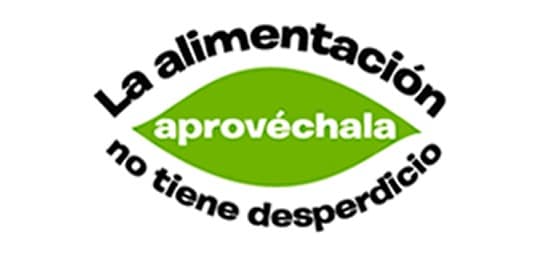 La alimentación
aprovéchala
no tiene desperdicio